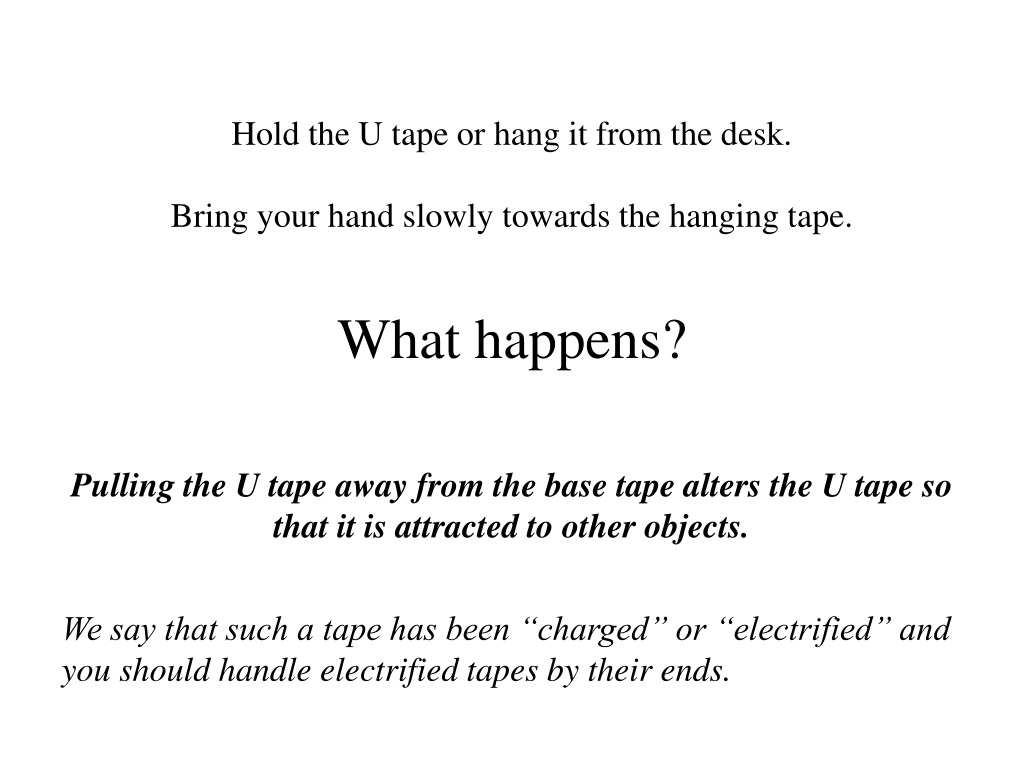 Hold the U tape or hang it from the desk.

Bring your hand slowly towards the hanging tape.

What happens?

Pulling the U tape away from the base tape alters the U tape so that it is attracted to other objects.

We say that such a tape has been “charged” or “electrified” and you should handle electrified tapes by their ends.